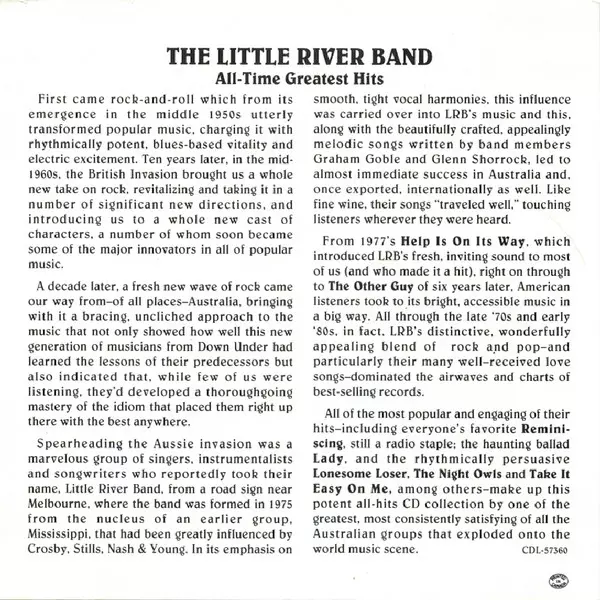 THE LITTLE RIVER BAND
All-Time Greatest Hits

First came rock-and-roll which from its emergence in the middle 1950s utterly transformed popular music, charging it with rhythmically potent, blues-based vitality and electric excitement. Ten years later, in the mid-1960s, the British Invasion brought us a whole new take on rock, revitalizing and taking it in a number of significant new directions, and introducing us to a whole new cast of characters, a number of whom soon became some of the major innovators in all of popular music.

A decade later, a fresh new wave of rock came our way from–of all places–Australia, bringing with it a bracing, uncliched approach to the music that not only showed how well this new generation of musicians from Down Under had learned the lessons of their predecessors but also indicated that, while few of us were listening, they'd developed a thoroughgoing mastery of the idiom that placed them right up there with the best anywhere.

Spearheading the Aussie invasion was a marvelous group of singers, instrumentalists and songwriters who reportedly took their name, Little River Band, from a road sign near Melbourne, where the band was formed in 1975 from the nucleus of an earlier group, Mississippi, that had been greatly influenced by Crosby, Stills, Nash & Young. In its emphasis on smooth, tight vocal harmonies, this influence was carried over into LRB's music and this, along with the beautifully crafted, appealingly melodic songs written by band members Graham Goble and Glenn Shorrock, led to almost immediate success in Australia and, once exported, internationally as well. Like fine wine, their songs "traveled well," touching listeners wherever they were heard.

From 1977's Help Is On Its Way, which introduced LRB's fresh, inviting sound to most of us (and who made it a hit), right on through to The Other Guy of six years later, American listeners took to its bright, accessible music in a big way. All through the late '70s and early '80s, in fact, LRB's distinctive, wonderfully appealing blend of rock and pop–and particularly their many well-received love songs–dominated the airwaves and charts of best-selling records.

All of the most popular and engaging of their hits–including everyone's favorite Reminiscing, still a radio staple; the haunting ballad Lady, and the rhythmically persuasive Lonesome Loser, The Night Owls and Take It Easy On Me, among others–make up this potent all-hits CD collection by one of the greatest, most consistently satisfying of all the Australian groups that exploded onto the world music scene.

CDL-57360